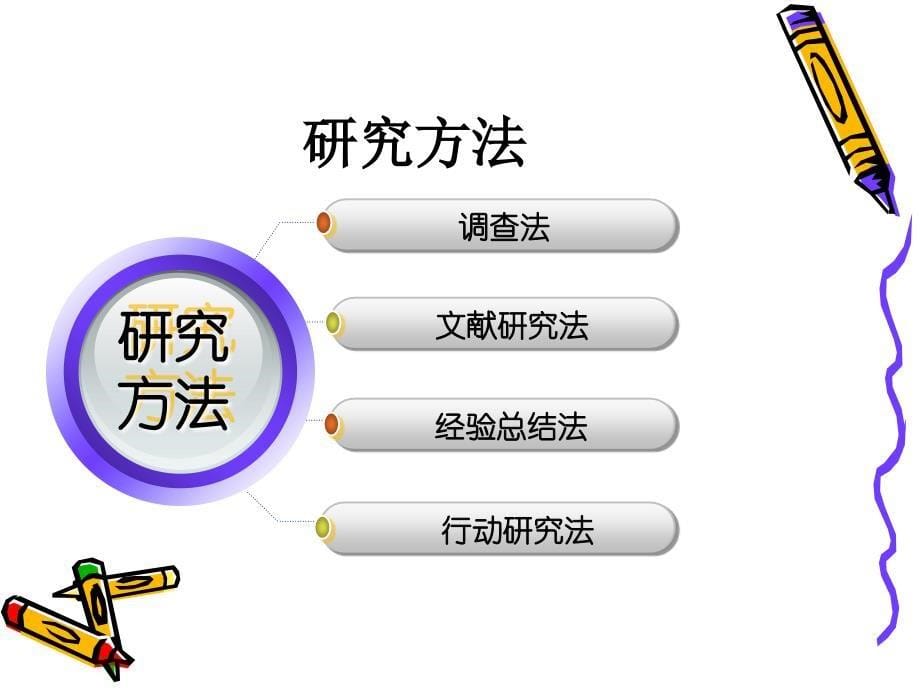 研究方法

研究方法

调查法

文献研究法

经验总结法

行动研究法